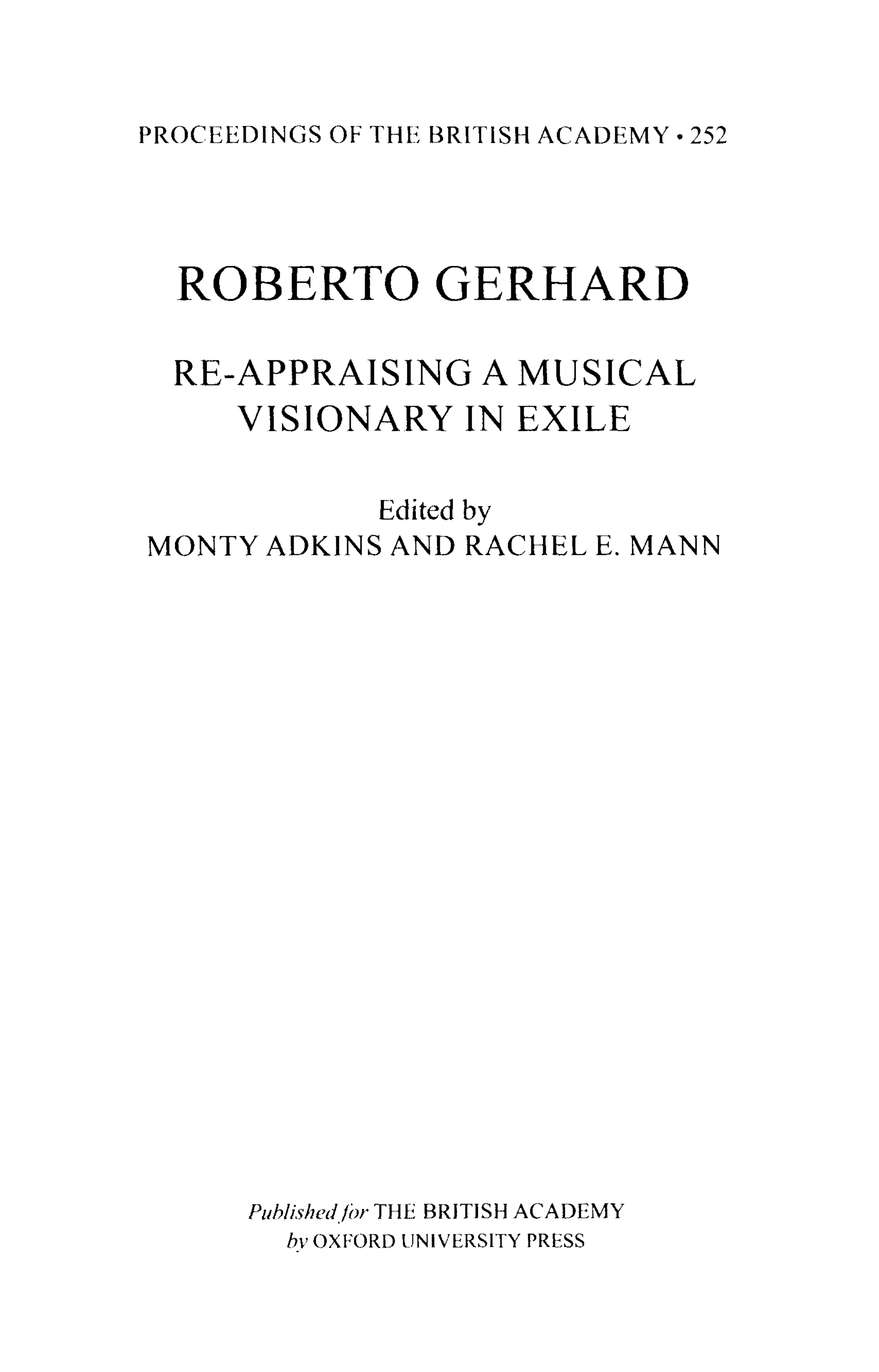 PROCEEDINGS OF THE BRITISH ACADEMY • 252

ROBERTO GERHARD

RE-APPRAISING A MUSICAL VISIONARY IN EXILE

Edited by
MONTY ADKINS AND RACHEL E. MANN

Published for THE BRITISH ACADEMY
by OXFORD UNIVERSITY PRESS